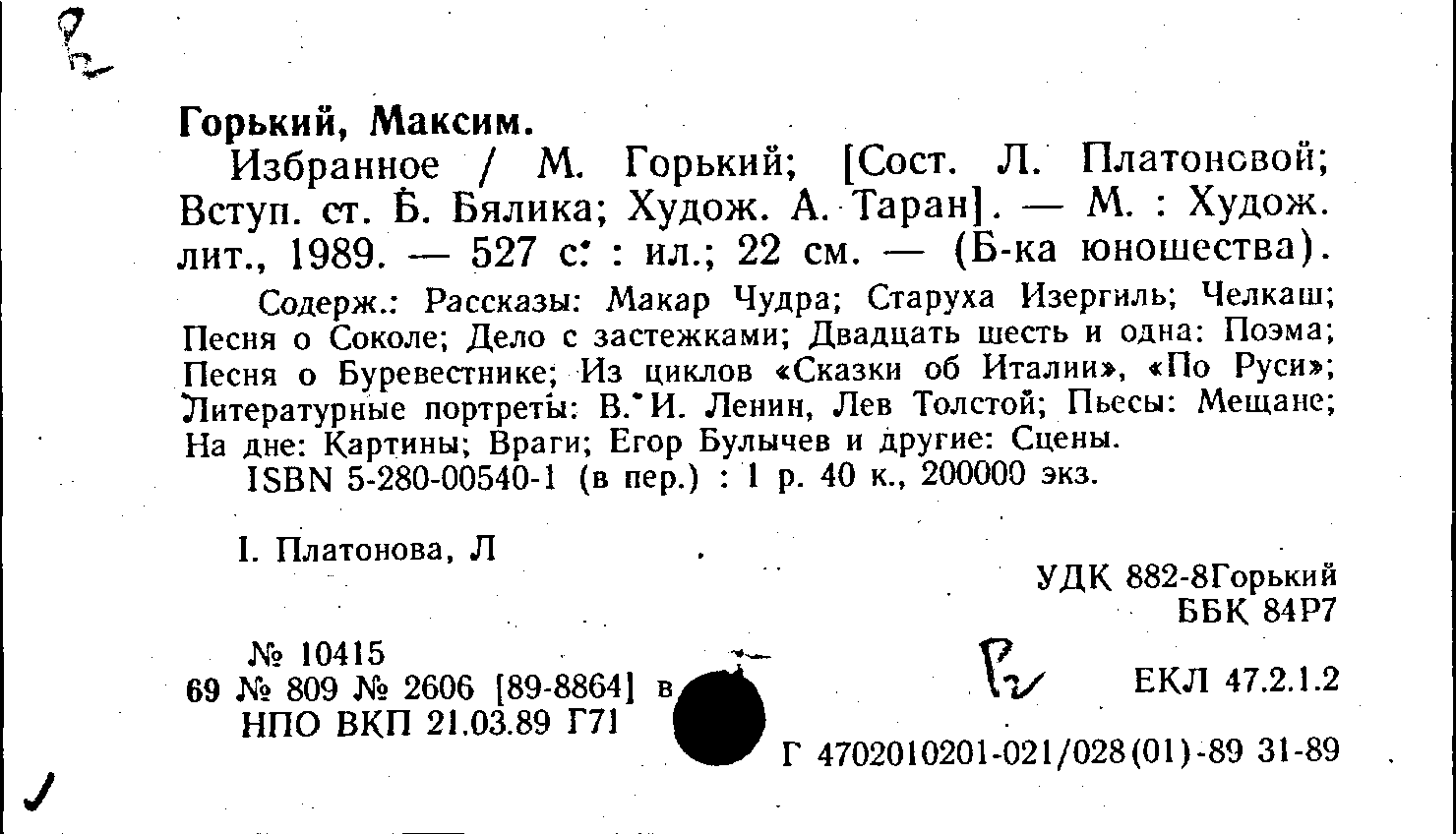 Горький, Максим.

Избранное / М. Горький; [Сост. Л. Платоновой; Вступ. ст. Б. Бялика; Худож. А. Таран]. — М. : Худож. лит., 1989. — 527 с. : ил.; 22 см. — (Б-ка юношества).

Содерж.: Рассказы: Макар Чудра; Старуха Изергиль; Челкаш; Песня о Соколе; Дело с застежками; Двадцать шесть и одна: Поэма; Песня о Буревестнике; Из циклов «Сказки об Италии», «По Руси»; Литературные портреты: В. И. Ленин, Лев Толстой; Пьесы: Мещане; На дне: Картины; Враги; Егор Булычев и другие: Сцены.

ISBN 5-280-00540-1 (в пер.) : 1 р. 40 к., 200000 экз.

I. Платонова, Л

УДК 882-8Горький
ББК 84Р7

№ 10415
69 № 809 № 2606 [89-8864] в
НПО ВКП 21.03.89 Г71

ЕКЛ 47.2.1.2

Г 4702010201-021/028(01)-89 31-89